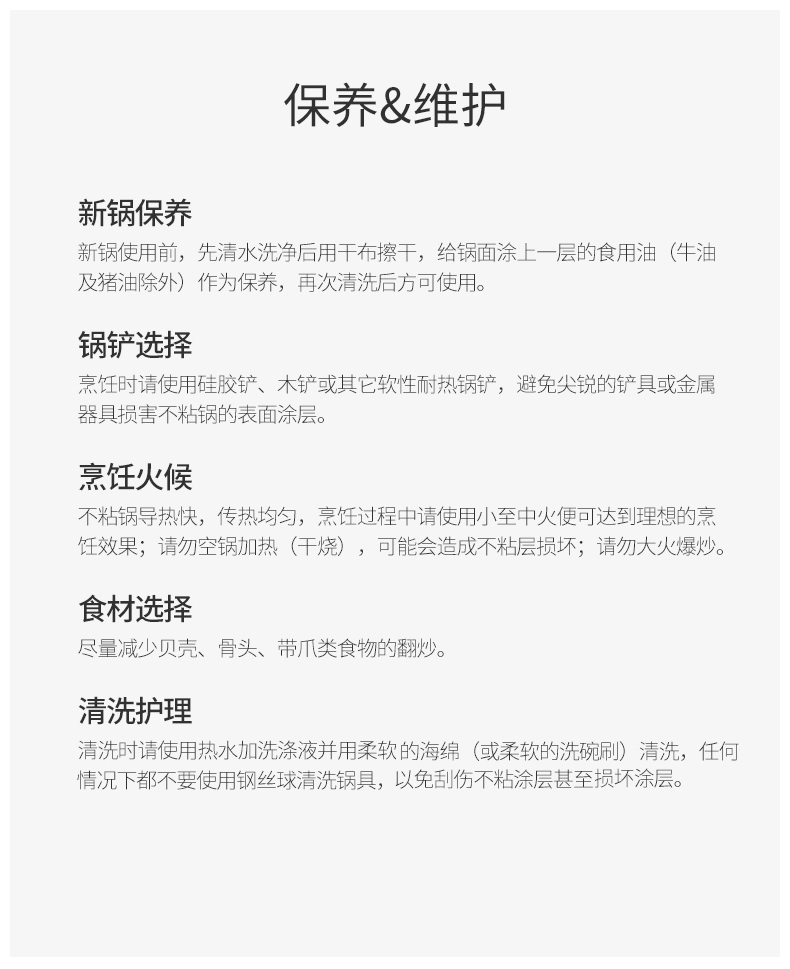 保养&维护

新锅保养
新锅使用前，先清水洗净后用干布擦干，给锅面涂上一层的食用油（牛油及猪油除外）作为保养，再次清洗后方可使用。

锅铲选择
烹饪时请使用硅胶铲、木铲或其它软性耐热锅铲，避免尖锐的铲具或金属器具损害不粘锅的表面涂层。

烹饪火候
不粘锅导热快，传热均匀，烹饪过程中请使用小至中火便可达到理想的烹饪效果；请勿空锅加热（干烧），可能会造成不粘层损坏；请勿大火爆炒。

食材选择
尽量减少贝壳、骨头、带爪类食物的翻炒。

清洗护理
清洗时请使用热水加洗涤液并用柔软的海绵（或柔软的洗碗刷）清洗，任何情况下都不要使用钢丝球清洗锅具，以免刮伤不粘涂层甚至损坏涂层。